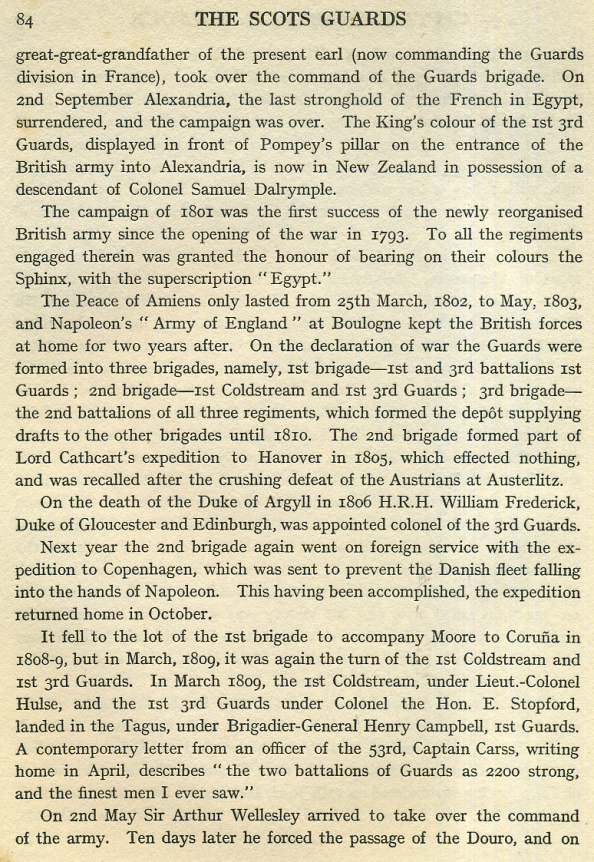 84 THE SCOTS GUARDS

great-great-grandfather of the present earl (now commanding the Guards division in France), took over the command of the Guards brigade. On 2nd September Alexandria, the last stronghold of the French in Egypt, surrendered, and the campaign was over. The King's colour of the 1st 3rd Guards, displayed in front of Pompey's pillar on the entrance of the British army into Alexandria, is now in New Zealand in possession of a descendant of Colonel Samuel Dalrymple.

The campaign of 1801 was the first success of the newly reorganised British army since the opening of the war in 1793. To all the regiments engaged therein was granted the honour of bearing on their colours the Sphinx, with the superscription "Egypt."

The Peace of Amiens only lasted from 25th March, 1802, to May, 1803, and Napoleon's "Army of England" at Boulogne kept the British forces at home for two years after. On the declaration of war the Guards were formed into three brigades, namely, 1st brigade—1st and 3rd battalions 1st Guards; 2nd brigade—1st Coldstream and 1st 3rd Guards; 3rd brigade—the 2nd battalions of all three regiments, which formed the depôt supplying drafts to the other brigades until 1810. The 2nd brigade formed part of Lord Cathcart's expedition to Hanover in 1805, which effected nothing, and was recalled after the crushing defeat of the Austrians at Austerlitz.

On the death of the Duke of Argyll in 1806 H.R.H. William Frederick, Duke of Gloucester and Edinburgh, was appointed colonel of the 3rd Guards.

Next year the 2nd brigade again went on foreign service with the expedition to Copenhagen, which was sent to prevent the Danish fleet falling into the hands of Napoleon. This having been accomplished, the expedition returned home in October.

It fell to the lot of the 1st brigade to accompany Moore to Coruña in 1808-9, but in March, 1809, it was again the turn of the 1st Coldstream and 1st 3rd Guards. In March 1809, the 1st Coldstream, under Lieut.-Colonel Hulse, and the 1st 3rd Guards under Colonel the Hon. E. Stopford, landed in the Tagus, under Brigadier-General Henry Campbell, 1st Guards. A contemporary letter from an officer of the 53rd, Captain Carss, writing home in April, describes "the two battalions of Guards as 2200 strong, and the finest men I ever saw."

On 2nd May Sir Arthur Wellesley arrived to take over the command of the army. Ten days later he forced the passage of the Douro, and on